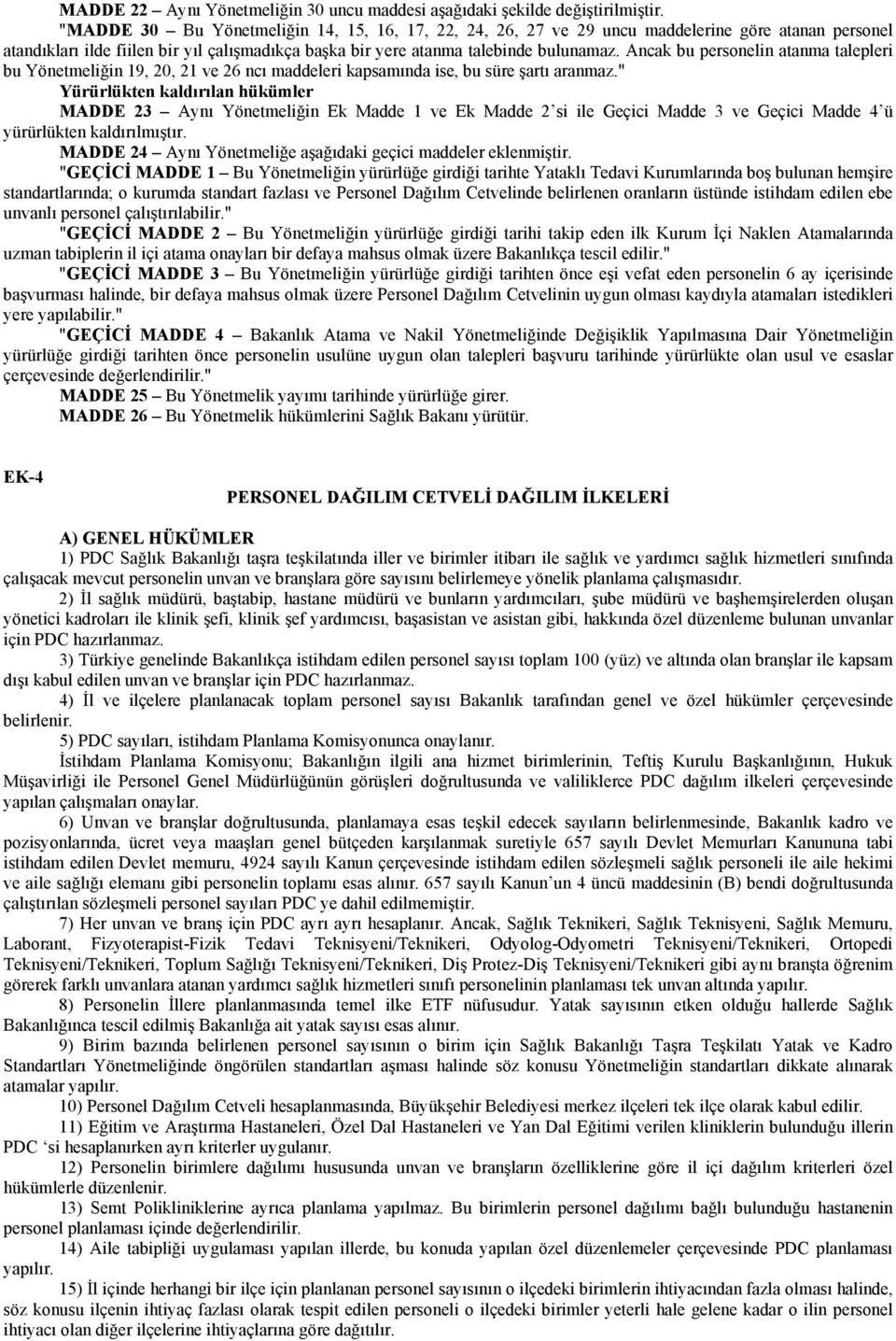 MADDE 22 – Aynı Yönetmeliğin 30 uncu maddesi aşağıdaki şekilde değiştirilmiştir.

"MADDE 30 – Bu Yönetmeliğin 14, 15, 16, 17, 22, 24, 26, 27 ve 29 uncu maddelerine göre atanan personel atandıkları ilde fiilen bir yıl çalışmadıkça başka bir yere atanma talebinde bulunamaz. Ancak bu personelin atanma talepleri bu Yönetmeliğin 19, 20, 21 ve 26 ncı maddeleri kapsamında ise, bu süre şartı aranmaz."

Yürürlükten kaldırılan hükümler

MADDE 23 – Aynı Yönetmeliğin Ek Madde 1 ve Ek Madde 2'si ile Geçici Madde 3 ve Geçici Madde 4'ü yürürlükten kaldırılmıştır.

MADDE 24 – Aynı Yönetmeliğe aşağıdaki geçici maddeler eklenmiştir.

"GEÇİCİ MADDE 1 – Bu Yönetmeliğin yürürlüğe girdiği tarihte Yataklı Tedavi Kurumlarında boş bulunan hemşire standartlarında; o kurumda standart fazlası ve Personel Dağılım Cetvelinde belirlenen oranların üstünde istihdam edilen ebe unvanlı personel çalıştırılabilir."

"GEÇİCİ MADDE 2 – Bu Yönetmeliğin yürürlüğe girdiği tarihi takip eden ilk Kurum İçi Naklen Atamalarında uzman tabiplerin il içi atama onayları bir defaya mahsus olmak üzere Bakanlıkça tescil edilir."

"GEÇİCİ MADDE 3 – Bu Yönetmeliğin yürürlüğe girdiği tarihten önce eşi vefat eden personelin 6 ay içerisinde başvurması halinde, bir defaya mahsus olmak üzere Personel Dağılım Cetvelinin uygun olması kaydıyla atamaları istedikleri yere yapılabilir."

"GEÇİCİ MADDE 4 – Bakanlık Atama ve Nakil Yönetmeliğinde Değişiklik Yapılmasına Dair Yönetmeliğin yürürlüğe girdiği tarihten önce personelin usulüne uygun olan talepleri başvuru tarihinde yürürlükte olan usul ve esaslar çerçevesinde değerlendirilir."

MADDE 25 – Bu Yönetmelik yayımı tarihinde yürürlüğe girer.

MADDE 26 – Bu Yönetmelik hükümlerini Sağlık Bakanı yürütür.

EK-4

PERSONEL DAĞILIM CETVELİ DAĞILIM İLKELERİ

A) GENEL HÜKÜMLER

1) PDC Sağlık Bakanlığı taşra teşkilatında iller ve birimler itibarı ile sağlık ve yardımcı sağlık hizmetleri sınıfında çalışacak mevcut personelin unvan ve branşlara göre sayısını belirlemeye yönelik planlama çalışmasıdır.

2) İl sağlık müdürü, baştabip, hastane müdürü ve bunların yardımcıları, şube müdürü ve başhemşirelerden oluşan yönetici kadroları ile klinik şefi, klinik şef yardımcısı, başasistan ve asistan gibi, hakkında özel düzenleme bulunan unvanlar için PDC hazırlanmaz.

3) Türkiye genelinde Bakanlıkça istihdam edilen personel sayısı toplam 100 (yüz) ve altında olan branşlar ile kapsam dışı kabul edilen unvan ve branşlar için PDC hazırlanmaz.

4) İl ve ilçelere planlanacak toplam personel sayısı Bakanlık tarafından genel ve özel hükümler çerçevesinde belirlenir.

5) PDC sayıları, istihdam Planlama Komisyonunca onaylanır.

İstihdam Planlama Komisyonu; Bakanlığın ilgili ana hizmet birimlerinin, Teftiş Kurulu Başkanlığının, Hukuk Müşavirliği ile Personel Genel Müdürlüğünün görüşleri doğrultusunda ve valiliklerce PDC dağılım ilkeleri çerçevesinde yapılan çalışmaları onaylar.

6) Unvan ve branşlar doğrultusunda, planlamaya esas teşkil edecek sayıların belirlenmesinde, Bakanlık kadro ve pozisyonlarında, ücret veya maaşları genel bütçeden karşılanmak suretiyle 657 sayılı Devlet Memurları Kanununa tabi istihdam edilen Devlet memuru, 4924 sayılı Kanun çerçevesinde istihdam edilen sözleşmeli sağlık personeli ile aile hekimi ve aile sağlığı elemanı gibi personelin toplamı esas alınır. 657 sayılı Kanun'un 4 üncü maddesinin (B) bendi doğrultusunda çalıştırılan sözleşmeli personel sayıları PDC ye dahil edilmemiştir.

7) Her unvan ve branş için PDC ayrı ayrı hesaplanır. Ancak, Sağlık Teknikeri, Sağlık Teknisyeni, Sağlık Memuru, Laborant, Fizyoterapist-Fizik Tedavi Teknisyeni/Teknikeri, Odyolog-Odyometri Teknisyeni/Teknikeri, Ortopedi Teknisyeni/Teknikeri, Toplum Sağlığı Teknisyeni/Teknikeri, Diş Protez-Diş Teknisyeni/Teknikeri gibi aynı branşta öğrenim görerek farklı unvanlara atanan yardımcı sağlık hizmetleri sınıfı personelinin planlaması tek unvan altında yapılır.

8) Personelin İllere planlanmasında temel ilke ETF nüfusudur. Yatak sayısının etken olduğu hallerde Sağlık Bakanlığınca tescil edilmiş Bakanlığa ait yatak sayısı esas alınır.

9) Birim bazında belirlenen personel sayısının o birim için Sağlık Bakanlığı Taşra Teşkilatı Yatak ve Kadro Standartları Yönetmeliğinde öngörülen standartları aşması halinde söz konusu Yönetmeliğin standartları dikkate alınarak atamalar yapılır.

10) Personel Dağılım Cetveli hesaplanmasında, Büyükşehir Belediyesi merkez ilçeleri tek ilçe olarak kabul edilir.

11) Eğitim ve Araştırma Hastaneleri, Özel Dal Hastaneleri ve Yan Dal Eğitimi verilen kliniklerin bulunduğu illerin PDC 'si hesaplanırken ayrı kriterler uygulanır.

12) Personelin birimlere dağılımı hususunda unvan ve branşların özelliklerine göre il içi dağılım kriterleri özel hükümlerle düzenlenir.

13) Semt Polikliniklerine ayrıca planlama yapılmaz. Bu birimlerin personel dağılımı bağlı bulunduğu hastanenin personel planlaması içinde değerlendirilir.

14) Aile tabipliği uygulaması yapılan illerde, bu konuda yapılan özel düzenlemeler çerçevesinde PDC planlaması yapılır.

15) İl içinde herhangi bir ilçe için planlanan personel sayısının o ilçedeki birimlerin ihtiyacından fazla olması halinde, söz konusu ilçenin ihtiyaç fazlası olarak tespit edilen personeli o ilçedeki birimler yeterli hale gelene kadar o ilin personel ihtiyacı olan diğer ilçelerine ihtiyaçlarına göre dağıtılır.